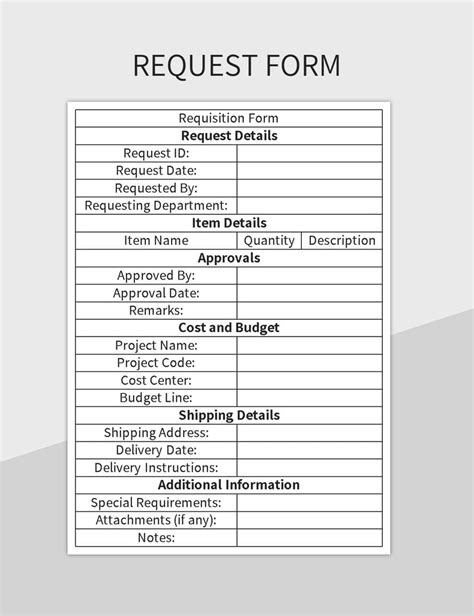 REQUEST FORM

| Requisition Form | | |
|---|---|---|
| **Request Details** | | |
| Request ID: | | |
| Request Date: | | |
| Requested By: | | |
| Requesting Department: | | |
| **Item Details** | | |
| Item Name | Quantity | Description |
| **Approvals** | | |
| Approved By: | | |
| Approval Date: | | |
| Remarks: | | |
| **Cost and Budget** | | |
| Project Name: | | |
| Project Code: | | |
| Cost Center: | | |
| Budget Line: | | |
| **Shipping Details** | | |
| Shipping Address: | | |
| Delivery Date: | | |
| Delivery Instructions: | | |
| **Additional Information** | | |
| Special Requirements: | | |
| Attachments (if any): | | |
| Notes: | | |